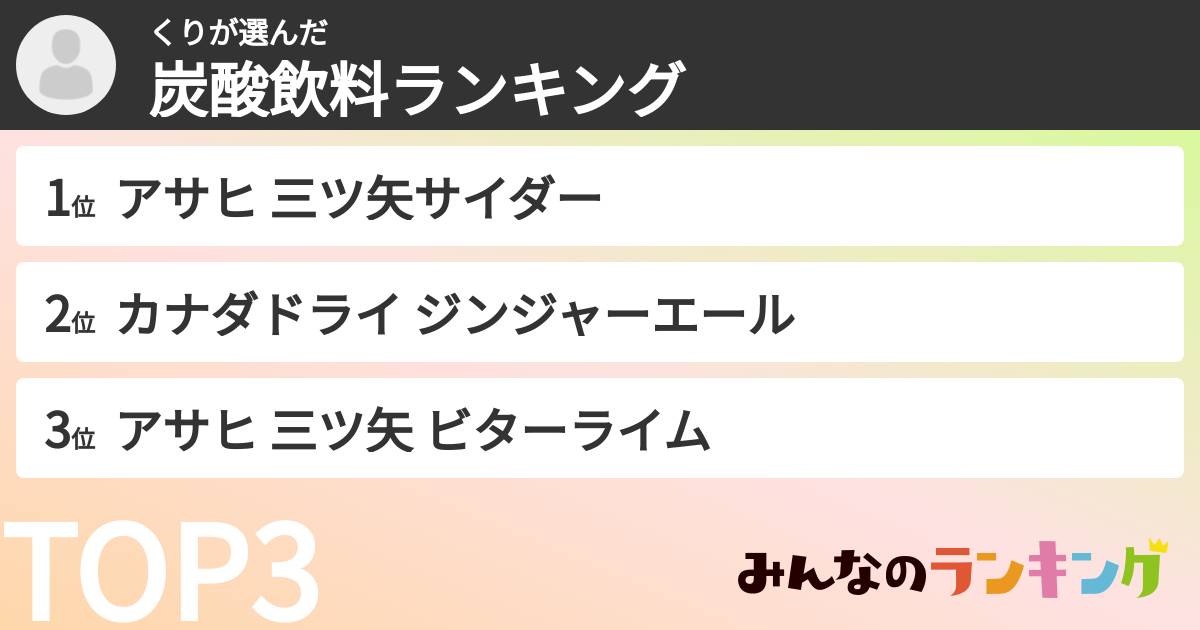 くりが選んだ
炭酸飲料ランキング

1位 アサヒ 三ツ矢サイダー

2位 カナダドライ ジンジャーエール

3位 アサヒ 三ツ矢 ビターライム

TOP3

みんなのランキング